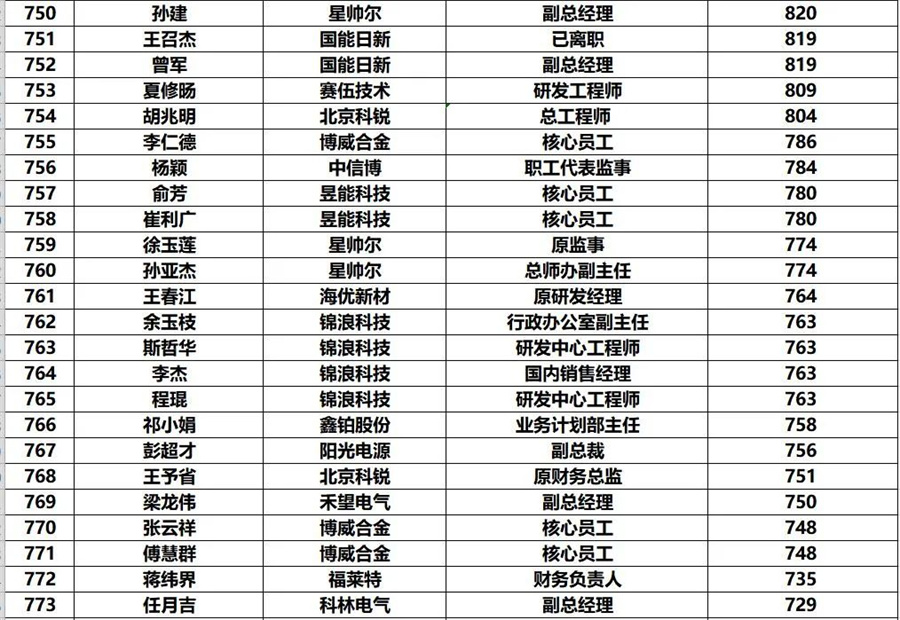 | 750 | 孙建 | 星帅尔 | 副总经理 | 820 |
|---|---|---|---|---|
| 751 | 王召杰 | 国能日新 | 已离职 | 819 |
| 752 | 曾军 | 国能日新 | 副总经理 | 819 |
| 753 | 夏修旸 | 赛伍技术 | 研发工程师 | 809 |
| 754 | 胡兆明 | 北京科锐 | 总工程师 | 804 |
| 755 | 李仁德 | 博威合金 | 核心员工 | 786 |
| 756 | 杨颖 | 中信博 | 职工代表监事 | 784 |
| 757 | 俞芳 | 昱能科技 | 核心员工 | 780 |
| 758 | 崔利广 | 昱能科技 | 核心员工 | 780 |
| 759 | 徐玉莲 | 星帅尔 | 原监事 | 774 |
| 760 | 孙亚杰 | 星帅尔 | 总师办副主任 | 774 |
| 761 | 王春江 | 海优新材 | 原研发经理 | 764 |
| 762 | 余玉枝 | 锦浪科技 | 行政办公室副主任 | 763 |
| 763 | 斯哲华 | 锦浪科技 | 研发中心工程师 | 763 |
| 764 | 李杰 | 锦浪科技 | 国内销售经理 | 763 |
| 765 | 程琨 | 锦浪科技 | 研发中心工程师 | 763 |
| 766 | 祁小娟 | 鑫铂股份 | 业务计划部主任 | 758 |
| 767 | 彭超才 | 阳光电源 | 副总裁 | 756 |
| 768 | 王予省 | 北京科锐 | 原财务总监 | 751 |
| 769 | 梁龙伟 | 禾望电气 | 副总经理 | 750 |
| 770 | 张云祥 | 博威合金 | 核心员工 | 748 |
| 771 | 傅慧群 | 博威合金 | 核心员工 | 748 |
| 772 | 蒋纬界 | 福莱特 | 财务负责人 | 735 |
| 773 | 任月吉 | 科林电气 | 副总经理 | 729 |